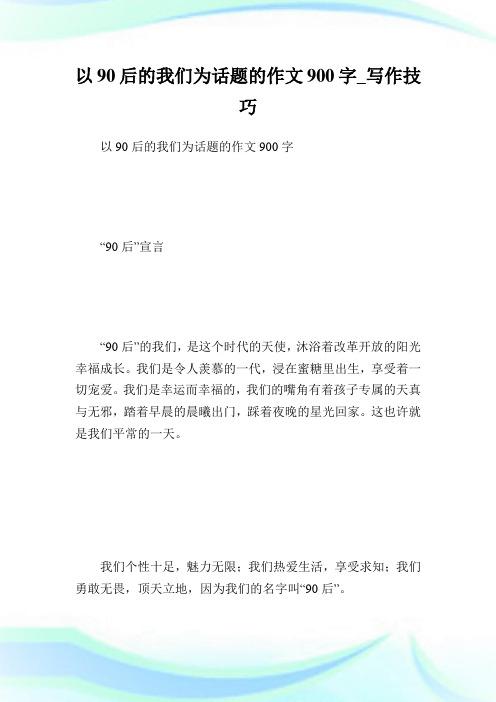 以90后的我们为话题的作文900字_写作技巧

以90后的我们为话题的作文900字

“90后”宣言

“90后”的我们，是这个时代的天使，沐浴着改革开放的阳光幸福成长。我们是令人羡慕的一代，浸在蜜糖里出生，享受着一切宠爱。我们是幸运而幸福的，我们的嘴角有着孩子专属的天真与无邪，踏着早晨的晨曦出门，踩着夜晚的星光回家。这也许就是我们平常的一天。

我们个性十足，魅力无限；我们热爱生活，享受求知；我们勇敢无畏，顶天立地，因为我们的名字叫“90后”。